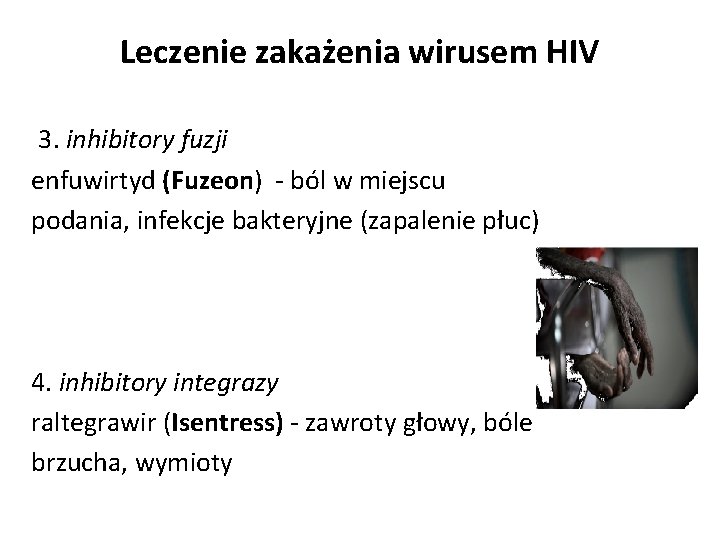 Leczenie zakażenia wirusem HIV

3. inhibitory fuzji
enfuwirtyd (Fuzeon) - ból w miejscu podania, infekcje bakteryjne (zapalenie płuc)

4. inhibitory integrazy
raltegrawir (Isentress) - zawroty głowy, bóle brzucha, wymioty